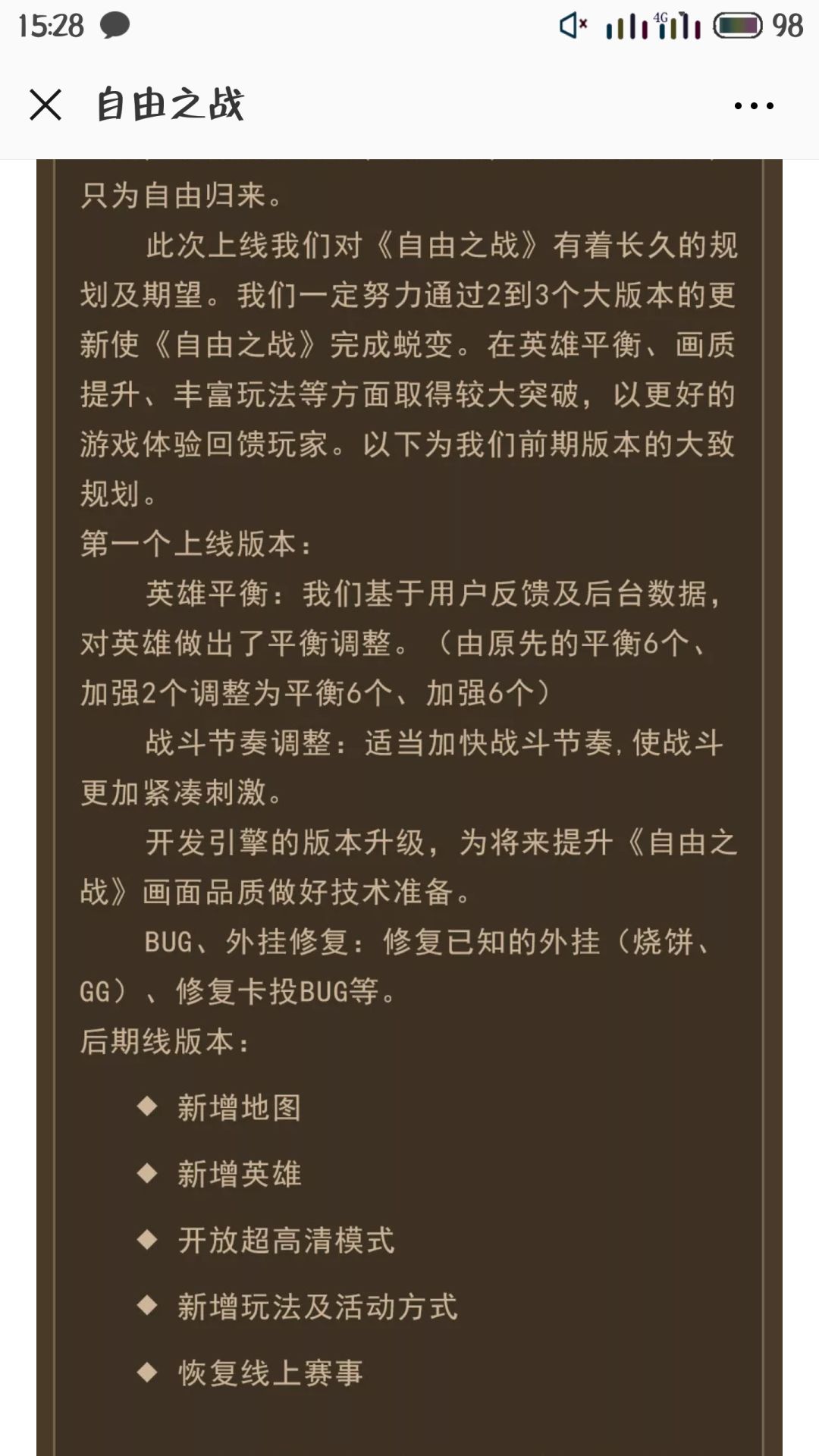 15:28 4G 98

自由之战

只为自由归来。

此次上线我们对《自由之战》有着长久的规划及期望。我们一定努力通过2到3个大版本的更新使《自由之战》完成蜕变。在英雄平衡、画质提升、丰富玩法等方面取得较大突破，以更好的游戏体验回馈玩家。以下为我们前期版本的大致规划。

第一个上线版本：

英雄平衡：我们基于用户反馈及后台数据，对英雄做出了平衡调整。（由原先的平衡6个、加强2个调整为平衡6个、加强6个）

战斗节奏调整：适当加快战斗节奏，使战斗更加紧凑刺激。

开发引擎的版本升级，为将来提升《自由之战》画面品质做好技术准备。

BUG、外挂修复：修复已知的外挂（烧饼、GG）、修复卡投BUG等。

后期线版本：

◆ 新增地图

◆ 新增英雄

◆ 开放超高清模式

◆ 新增玩法及活动方式

◆ 恢复线上赛事